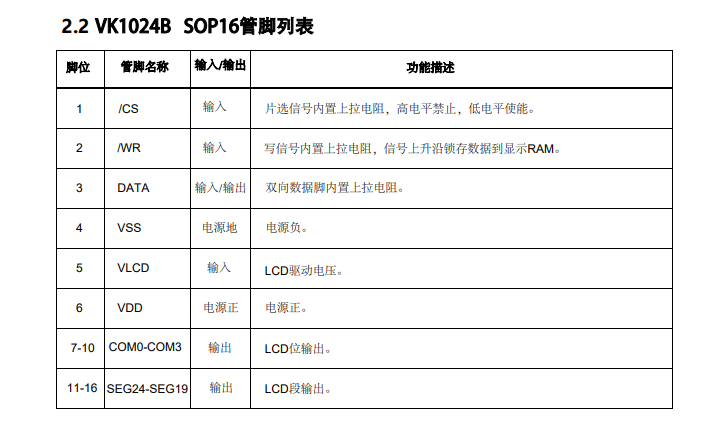 2.2 VK1024B SOP16管脚列表

| 脚位 | 管脚名称 | 输入/输出 | 功能描述 |
|---|---|---|---|
| 1 | /CS | 输入 | 片选信号内置上拉电阻，高电平禁止，低电平使能。 |
| 2 | /WR | 输入 | 写信号内置上拉电阻，信号上升沿锁存数据到显示RAM。 |
| 3 | DATA | 输入/输出 | 双向数据脚内置上拉电阻。 |
| 4 | VSS | 电源地 | 电源负。 |
| 5 | VLCD | 输入 | LCD驱动电压。 |
| 6 | VDD | 电源正 | 电源正。 |
| 7-10 | COM0-COM3 | 输出 | LCD位输出。 |
| 11-16 | SEG24-SEG19 | 输出 | LCD段输出。 |